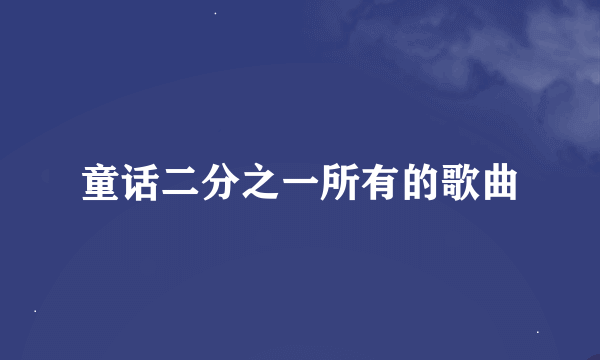 童话二分之一所有的歌曲